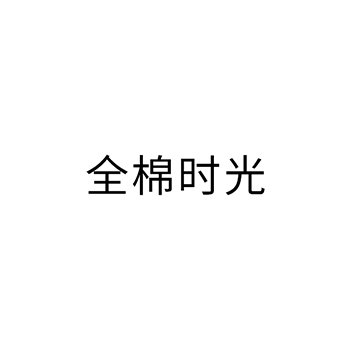 全棉时光